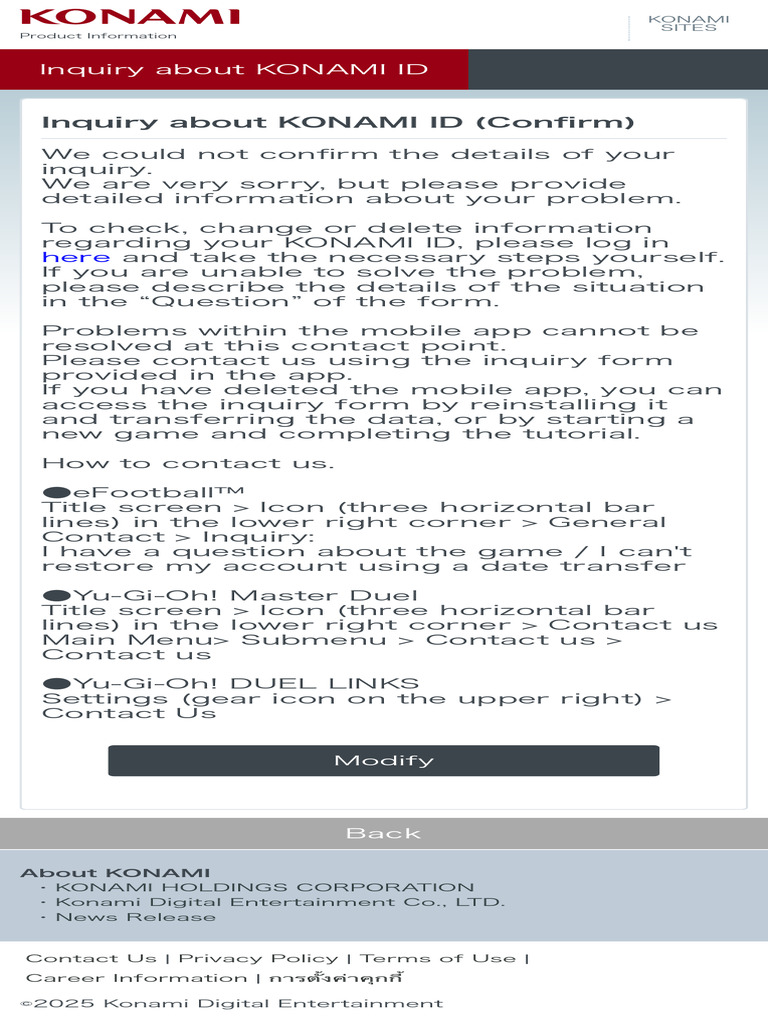 KONAMI
Product Information

KONAMI SITES

Inquiry about KONAMI ID

Inquiry about KONAMI ID (Confirm)

We could not confirm the details of your inquiry.
We are very sorry, but please provide detailed information about your problem.

To check, change or delete information regarding your KONAMI ID, please log in here and take the necessary steps yourself.
If you are unable to solve the problem, please describe the details of the situation in the “Question” of the form.

Problems within the mobile app cannot be resolved at this contact point.
Please contact us using the inquiry form provided in the app.
If you have deleted the mobile app, you can access the inquiry form by reinstalling it and transferring the data, or by starting a new game and completing the tutorial.

How to contact us.

●eFootball™
Title screen > Icon (three horizontal bar lines) in the lower right corner > General Contact > Inquiry:
I have a question about the game / I can't restore my account using a date transfer

●Yu-Gi-Oh! Master Duel
Title screen > Icon (three horizontal bar lines) in the lower right corner > Contact us
Main Menu> Submenu > Contact us > Contact us

●Yu-Gi-Oh! DUEL LINKS
Settings (gear icon on the upper right) > Contact Us

Modify

Back

About KONAMI
・KONAMI HOLDINGS CORPORATION
・Konami Digital Entertainment Co., LTD.
・News Release

Contact Us | Privacy Policy | Terms of Use | Career Information | การตั้งค่าคุกกี้

©2025 Konami Digital Entertainment